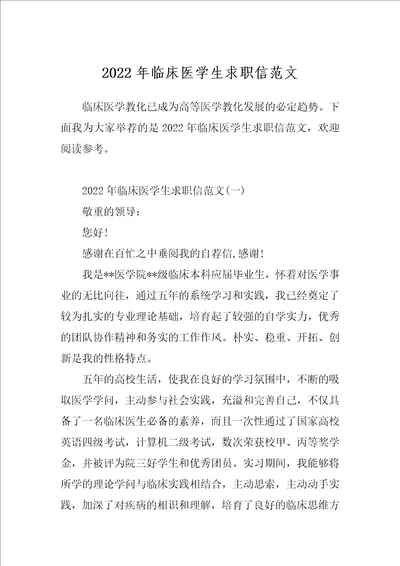 2022年临床医学生求职信范文

临床医学教化已成为高等医学教化发展的必定趋势。下面我为大家举荐的是2022年临床医学生求职信范文，欢迎阅读参考。

2022年临床医学生求职信范文(一)

敬重的领导：

您好!

感谢在百忙之中垂阅我的自荐信,感谢!

我是**医学院**级临床本科应届毕业生，怀着对医学事业的无比向往，通过五年的系统学习和实践，我已经奠定了较为扎实的专业理论基础，培育起了较强的自学实力，优秀的团队协作精神和务实的工作作风。朴实、稳重、开拓、创新是我的性格特点。

五年的高校生活，使我在良好的学习氛围中，不断的吸取医学学问，主动参与社会实践，充溢和完善自己，不仅具备了一名临床医生必备的素养，而且一次性通过了国家高校英语四级考试，计算机二级考试，数次荣获校甲、丙等奖学金，并被评为院三好学生和优秀团员。实习期间，我能够将所学的理论学问与临床实践相结合，主动思索，主动动手实践，加深了对疾病的相识和理解，培育了良好的临床思维方